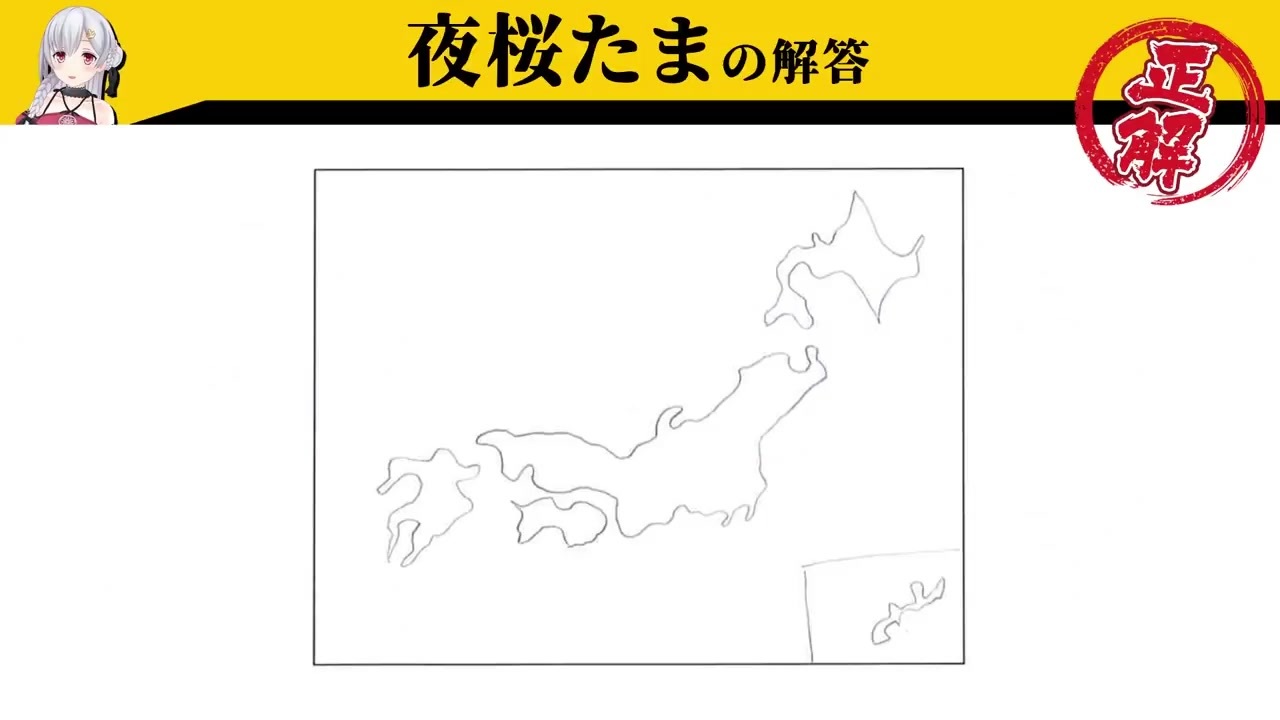 夜桜たまの解答

正解